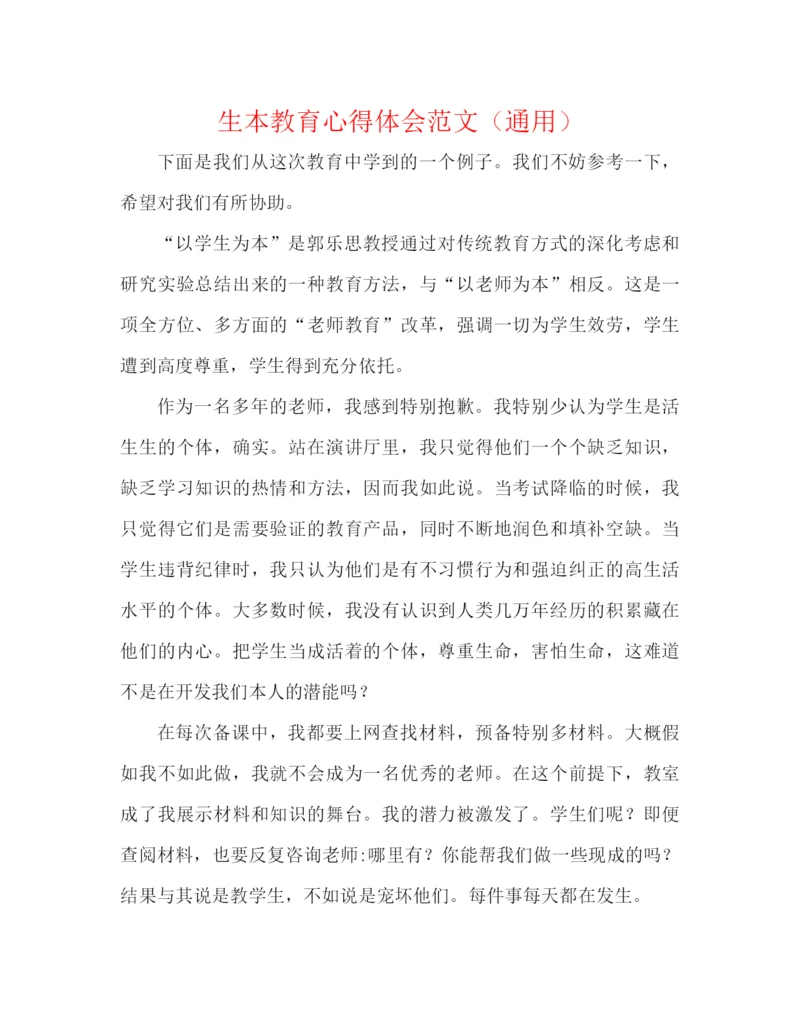 生本教育心得体会范文（通用）

下面是我们从这次教育中学到的一个例子。我们不妨参考一下，希望对我们有所协助。

“以学生为本”是郭乐思教授通过对传统教育方式的深化考虑和研究实验总结出来的一种教育方法，与“以老师为本”相反。这是一项全方位、多方面的“老师教育”改革，强调一切为学生效劳，学生遭到高度尊重，学生得到充分依托。

作为一名多年的老师，我感到特别抱歉。我特别少认为学生是活生生的个体，确实。站在演讲厅里，我只觉得他们一个个缺乏知识，缺乏学习知识的热情和方法，因而我如此说。当考试降临的时候，我只觉得它们是需要验证的教育产品，同时不断地润色和填补空缺。当学生违背纪律时，我只认为他们是有不习惯行为和强迫纠正的高生活水平的个体。大多数时候，我没有认识到人类几万年经历的积累藏在他们的内心。把学生当成活着的个体，尊重生命，害怕生命，这难道不是在开发我们本人的潜能吗？

在每次备课中，我都要上网查找材料，预备特别多材料。大概假如我不如此做，我就不会成为一名优秀的老师。在这个前提下，教室成了我展示材料和知识的舞台。我的潜力被激发了。学生们呢？即便查阅材料，也要反复咨询老师:哪里有？你能帮我们做一些现成的吗？结果与其说是教学生，不如说是宠坏他们。每件事每天都在发生。